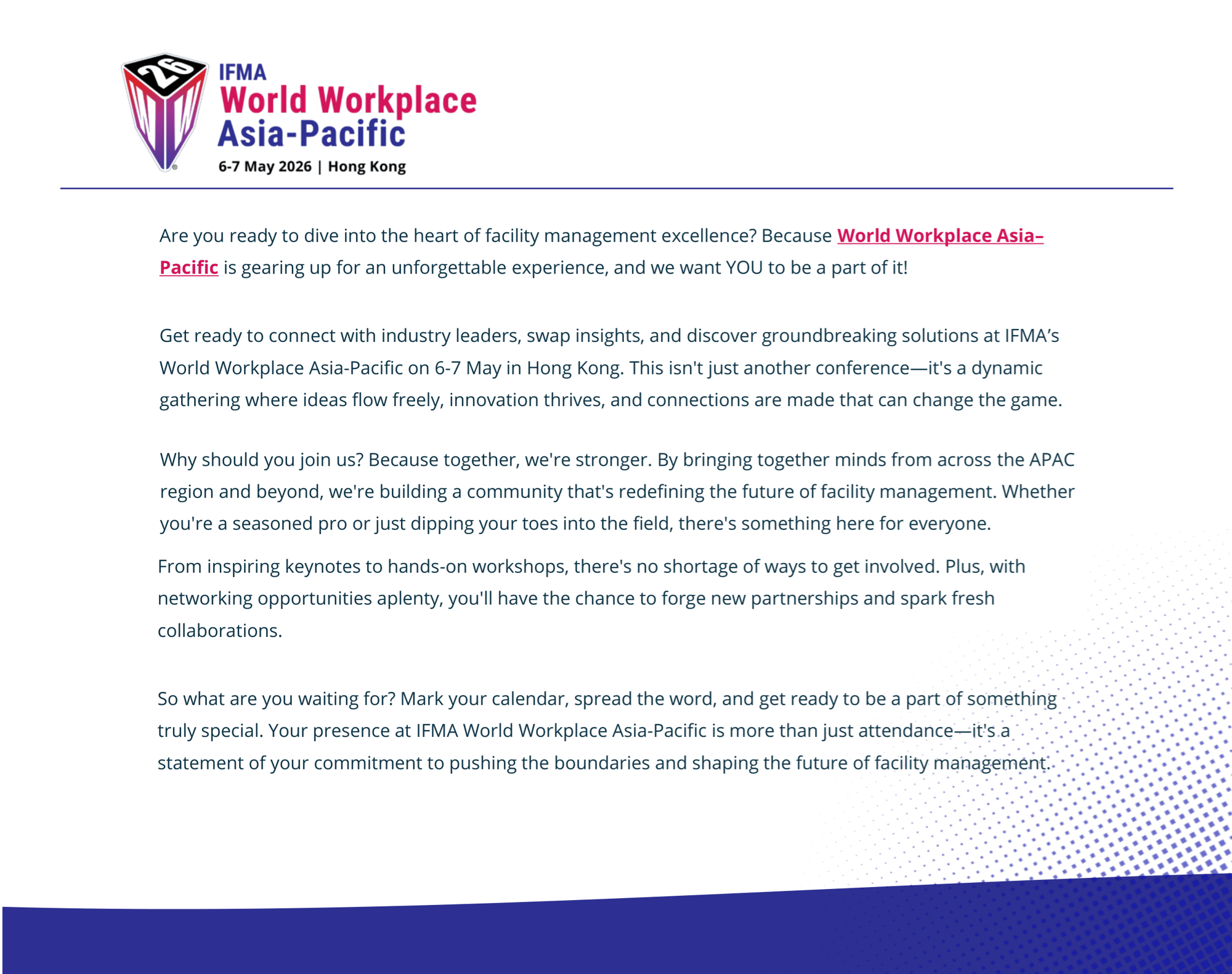 26

IFMA
World Workplace
Asia-Pacific
6-7 May 2026 | Hong Kong

Are you ready to dive into the heart of facility management excellence? Because World Workplace Asia–Pacific is gearing up for an unforgettable experience, and we want YOU to be a part of it!

Get ready to connect with industry leaders, swap insights, and discover groundbreaking solutions at IFMA's World Workplace Asia-Pacific on 6-7 May in Hong Kong. This isn't just another conference—it's a dynamic gathering where ideas flow freely, innovation thrives, and connections are made that can change the game.

Why should you join us? Because together, we're stronger. By bringing together minds from across the APAC region and beyond, we're building a community that's redefining the future of facility management. Whether you're a seasoned pro or just dipping your toes into the field, there's something here for everyone.

From inspiring keynotes to hands-on workshops, there's no shortage of ways to get involved. Plus, with networking opportunities aplenty, you'll have the chance to forge new partnerships and spark fresh collaborations.

So what are you waiting for? Mark your calendar, spread the word, and get ready to be a part of something truly special. Your presence at IFMA World Workplace Asia-Pacific is more than just attendance—it's a statement of your commitment to pushing the boundaries and shaping the future of facility management.